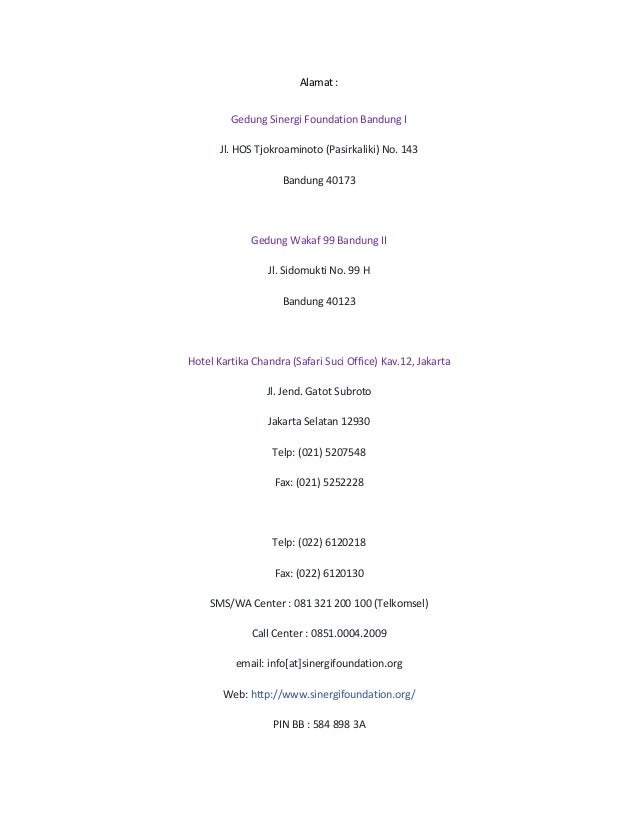 Alamat :

Gedung Sinergi Foundation Bandung I

Jl. HOS Tjokroaminoto (Pasirkaliki) No. 143

Bandung 40173

Gedung Wakaf 99 Bandung II

Jl. Sidomukti No. 99 H

Bandung 40123

Hotel Kartika Chandra (Safari Suci Office) Kav.12, Jakarta

Jl. Jend. Gatot Subroto

Jakarta Selatan 12930

Telp: (021) 5207548

Fax: (021) 5252228

Telp: (022) 6120218

Fax: (022) 6120130

SMS/WA Center : 081 321 200 100 (Telkomsel)

Call Center : 0851.0004.2009

email: info[at]sinergifoundation.org

Web: http://www.sinergifoundation.org/

PIN BB : 584 898 3A